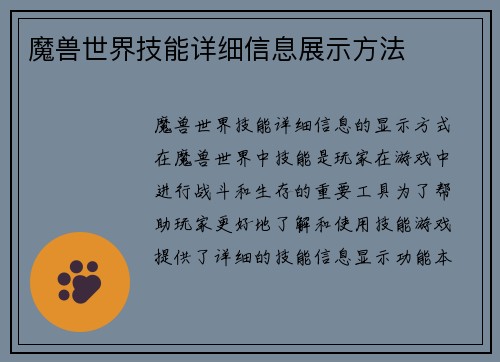 魔兽世界技能详细信息展示方法

魔兽世界技能详细信息的显示方式在魔兽世界中技能是玩家在游戏中进行战斗和生存的重要工具为了帮助玩家更好地了解和使用技能游戏提供了详细的技能信息显示功能本